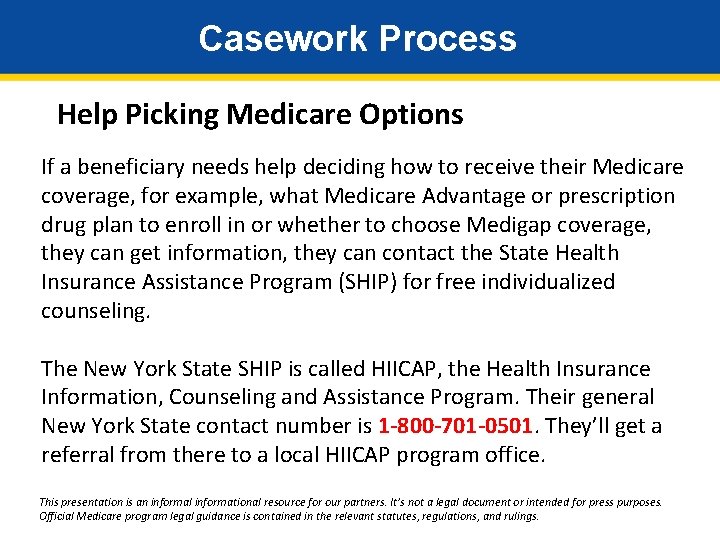 Casework Process

Help Picking Medicare Options

If a beneficiary needs help deciding how to receive their Medicare coverage, for example, what Medicare Advantage or prescription drug plan to enroll in or whether to choose Medigap coverage, they can get information, they can contact the State Health Insurance Assistance Program (SHIP) for free individualized counseling.

The New York State SHIP is called HIICAP, the Health Insurance Information, Counseling and Assistance Program. Their general New York State contact number is 1-800-701-0501. They'll get a referral from there to a local HIICAP program office.

This presentation is an informal informational resource for our partners. It's not a legal document or intended for press purposes. Official Medicare program legal guidance is contained in the relevant statutes, regulations, and rulings.